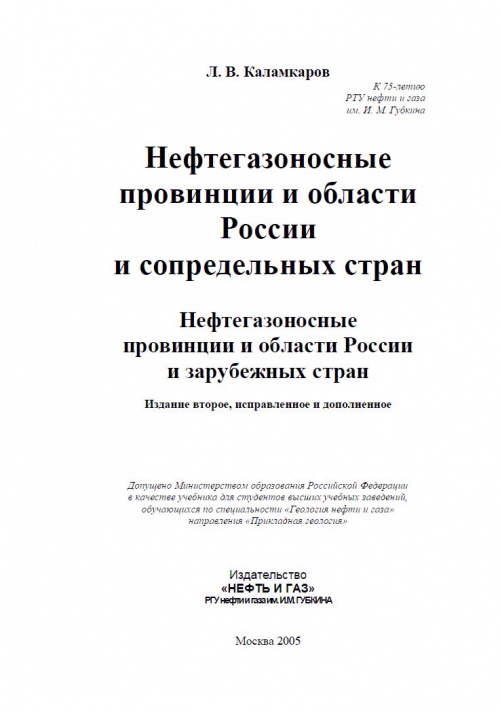 Л. В. Каламкаров

К 75-летию
РГУ нефти и газа
им. И. М. Губкина

Нефтегазоносные провинции и области России и сопредельных стран

Нефтегазоносные провинции и области России и зарубежных стран

Издание второе, исправленное и дополненное

Допущено Министерством образования Российской Федерации в качестве учебника для студентов высших учебных заведений, обучающихся по специальности «Геология нефти и газа» направления «Прикладная геология»

Издательство
«НЕФТЬ И ГАЗ»
РГУ нефти и газа им. И.М. ГУБКИНА

Москва 2005